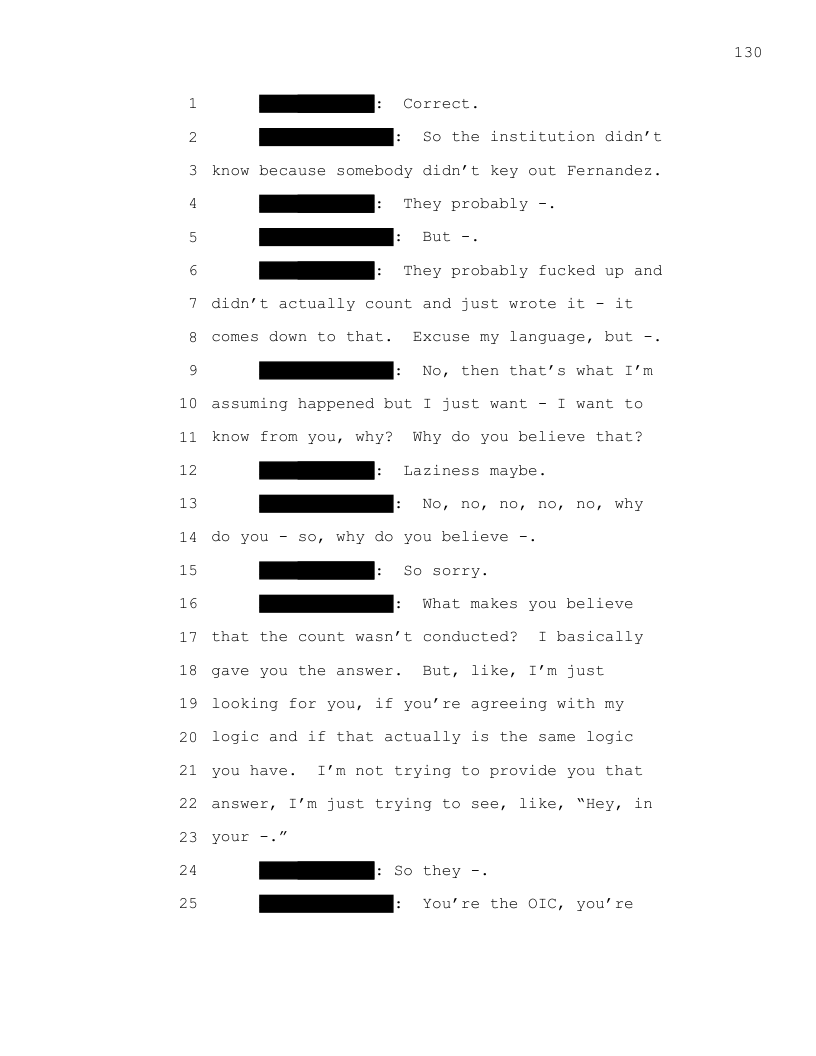 130

1 : Correct.

2 : So the institution didn't

3 know because somebody didn't key out Fernandez.

4 : They probably -.

5 : But -.

6 : They probably fucked up and

7 didn't actually count and just wrote it - it

8 comes down to that. Excuse my language, but -.

9 : No, then that's what I'm

10 assuming happened but I just want - I want to

11 know from you, why? Why do you believe that?

12 : Laziness maybe.

13 : No, no, no, no, no, why

14 do you - so, why do you believe -.

15 : So sorry.

16 : What makes you believe

17 that the count wasn't conducted? I basically

18 gave you the answer. But, like, I'm just

19 looking for you, if you're agreeing with my

20 logic and if that actually is the same logic

21 you have. I'm not trying to provide you that

22 answer, I'm just trying to see, like, "Hey, in

23 your -."

24 : So they -.

25 : You're the OIC, you're